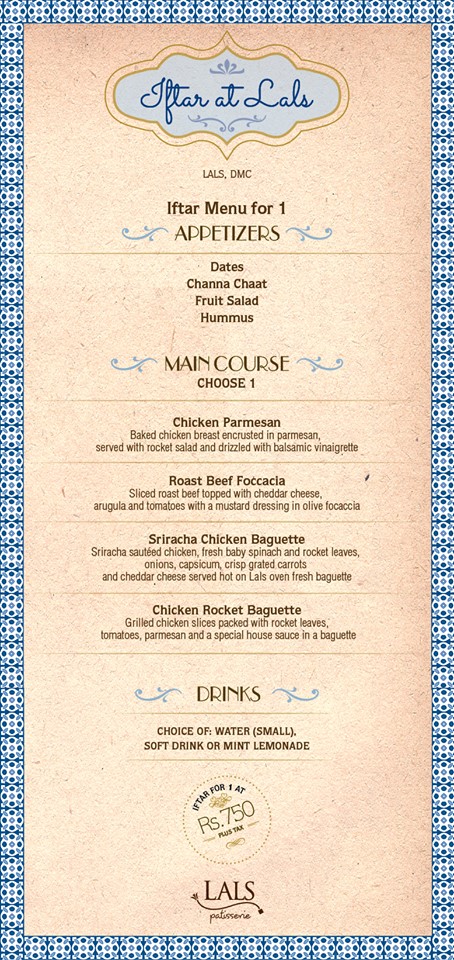 Iftar at Lals

LALS, DMC

Iftar Menu for 1

APPETIZERS

Dates
Channa Chaat
Fruit Salad
Hummus

MAIN COURSE
CHOOSE 1

Chicken Parmesan
Baked chicken breast encrusted in parmesan, served with rocket salad and drizzled with balsamic vinaigrette

Roast Beef Foccacia
Sliced roast beef topped with cheddar cheese, arugula and tomatoes with a mustard dressing in olive focaccia

Sriracha Chicken Baguette
Sriracha sautéed chicken, fresh baby spinach and rocket leaves, onions, capsicum, crisp grated carrots and cheddar cheese served hot on Lals oven fresh baguette

Chicken Rocket Baguette
Grilled chicken slices packed with rocket leaves, tomatoes, parmesan and a special house sauce in a baguette

DRINKS

CHOICE OF: WATER (SMALL), SOFT DRINK OR MINT LEMONADE

IFTAR FOR 1 AT
Rs.750
PLUS TAX

LALS
patisserie